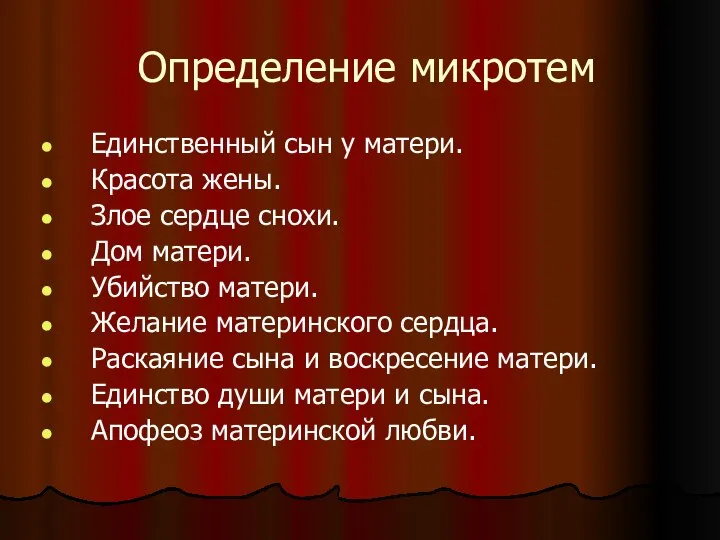 Определение микротем

- Единственный сын у матери.
- Красота жены.
- Злое сердце снохи.
- Дом матери.
- Убийство матери.
- Желание материнского сердца.
- Раскаяние сына и воскресение матери.
- Единство души матери и сына.
- Апофеоз материнской любви.